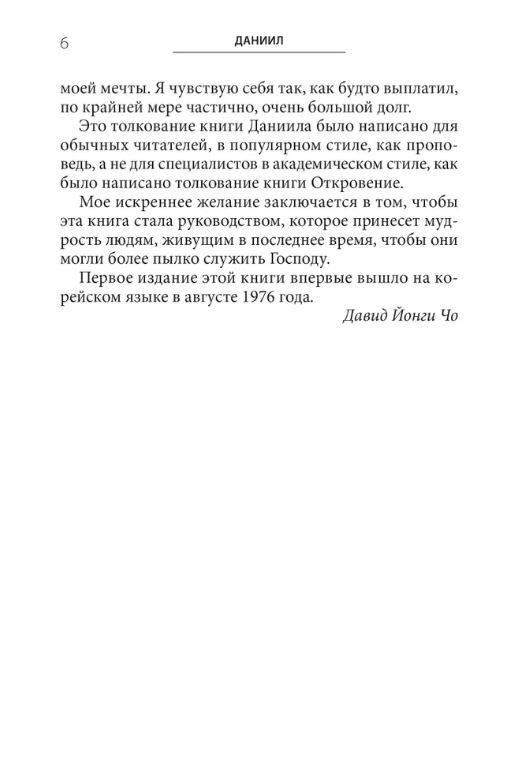 6 ДАНИИЛ

моей мечты. Я чувствую себя так, как будто выплатил, по крайней мере частично, очень большой долг.

Это толкование книги Даниила было написано для обычных читателей, в популярном стиле, как проповедь, а не для специалистов в академическом стиле, как было написано толкование книги Откровение.

Мое искреннее желание заключается в том, чтобы эта книга стала руководством, которое принесет мудрость людям, живущим в последнее время, чтобы они могли более пылко служить Господу.

Первое издание этой книги впервые вышло на корейском языке в августе 1976 года.

Давид Йонги Чо